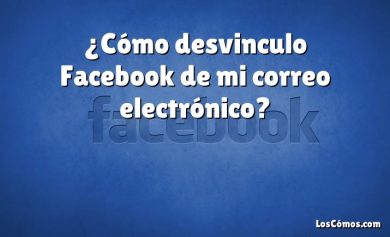 ¿Cómo desvinculo Facebook de mi correo electrónico?

facebook

LosCómos.com